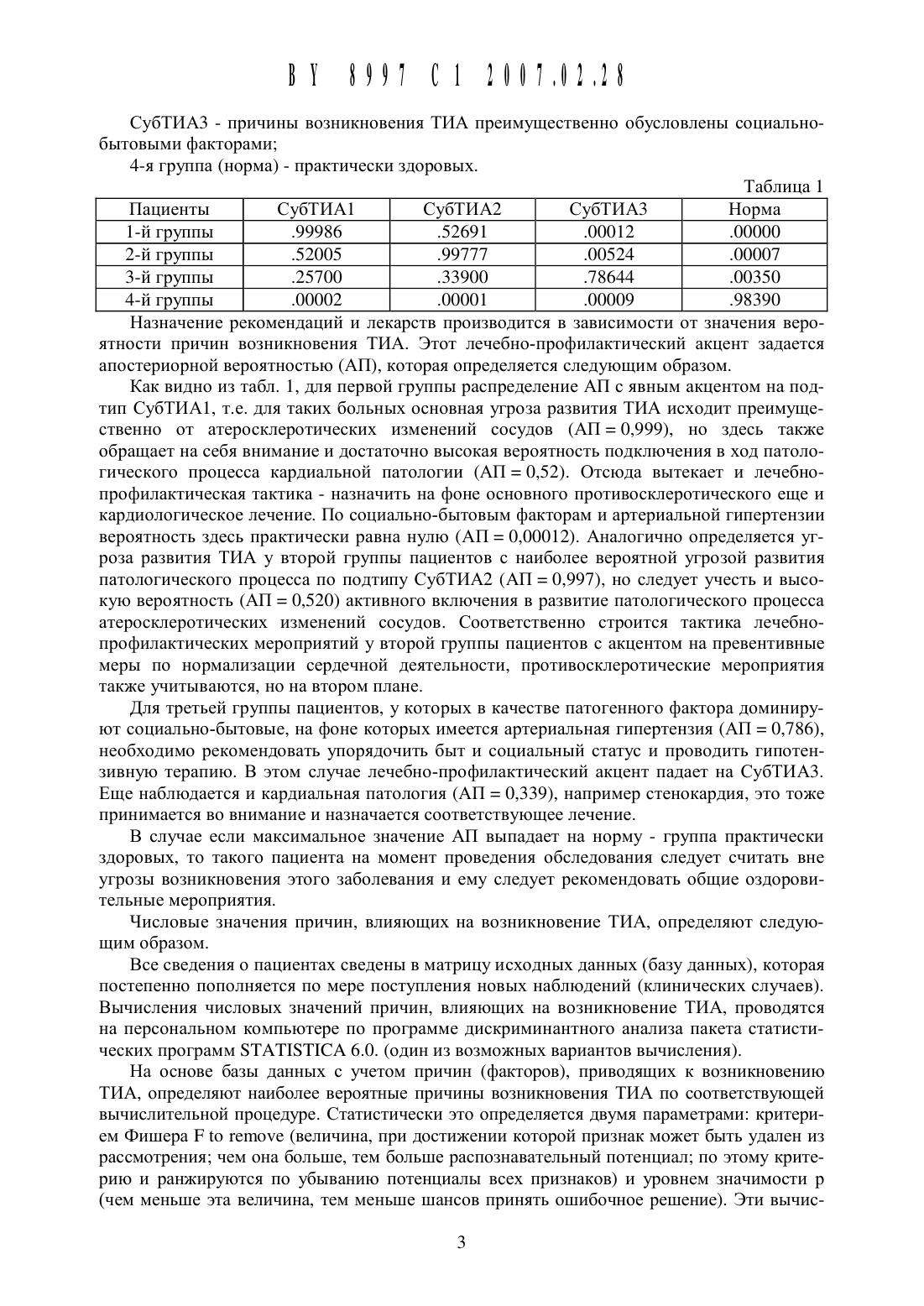 BY 8997 C1 2007.02.28

СубТИА3 - причины возникновения ТИА преимущественно обусловлены социально-бытовыми факторами;

4-я группа (норма) - практически здоровых.

Таблица 1

| Пациенты | СубТИА1 | СубТИА2 | СубТИА3 | Норма |
|---|---|---|---|---|
| 1-й группы | .99986 | .52691 | .00012 | .00000 |
| 2-й группы | .52005 | .99777 | .00524 | .00007 |
| 3-й группы | .25700 | .33900 | .78644 | .00350 |
| 4-й группы | .00002 | .00001 | .00009 | .98390 |

Назначение рекомендаций и лекарств производится в зависимости от значения вероятности причин возникновения ТИА. Этот лечебно-профилактический акцент задается апостериорной вероятностью (АП), которая определяется следующим образом.

Как видно из табл. 1, для первой группы распределение АП с явным акцентом на подтип СубТИА1, т.е. для таких больных основная угроза развития ТИА исходит преимущественно от атеросклеротических изменений сосудов (АП = 0,999), но здесь также обращает на себя внимание и достаточно высокая вероятность подключения в ход патологического процесса кардиальной патологии (АП = 0,52). Отсюда вытекает и лечебно-профилактическая тактика - назначить на фоне основного противосклеротического еще и кардиологическое лечение. По социально-бытовым факторам и артериальной гипертензии вероятность здесь практически равна нулю (АП = 0,00012). Аналогично определяется угроза развития ТИА у второй группы пациентов с наиболее вероятной угрозой развития патологического процесса по подтипу СубТИА2 (АП = 0,997), но следует учесть и высокую вероятность (АП = 0,520) активного включения в развитие патологического процесса атеросклеротических изменений сосудов. Соответственно строится тактика лечебно-профилактических мероприятий у второй группы пациентов с акцентом на превентивные меры по нормализации сердечной деятельности, противосклеротические мероприятия также учитываются, но на втором плане.

Для третьей группы пациентов, у которых в качестве патогенного фактора доминируют социально-бытовые, на фоне которых имеется артериальная гипертензия (АП = 0,786), необходимо рекомендовать упорядочить быт и социальный статус и проводить гипотензивную терапию. В этом случае лечебно-профилактический акцент падает на СубТИА3. Еще наблюдается и кардиальная патология (АП = 0,339), например стенокардия, это тоже принимается во внимание и назначается соответствующее лечение.

В случае если максимальное значение АП выпадает на норму - группа практически здоровых, то такого пациента на момент проведения обследования следует считать вне угрозы возникновения этого заболевания и ему следует рекомендовать общие оздоровительные мероприятия.

Числовые значения причин, влияющих на возникновение ТИА, определяют следующим образом.

Все сведения о пациентах сведены в матрицу исходных данных (базу данных), которая постепенно пополняется по мере поступления новых наблюдений (клинических случаев). Вычисления числовых значений причин, влияющих на возникновение ТИА, проводятся на персональном компьютере по программе дискриминантного анализа пакета статистических программ STATISTICA 6.0. (один из возможных вариантов вычисления).

На основе базы данных с учетом причин (факторов), приводящих к возникновению ТИА, определяют наиболее вероятные причины возникновения ТИА по соответствующей вычислительной процедуре. Статистически это определяется двумя параметрами: критерием Фишера F to remove (величина, при достижении которой признак может быть удален из рассмотрения; чем она больше, тем больше распознавательный потенциал; по этому критерию и ранжируются по убыванию потенциалы всех признаков) и уровнем значимости p (чем меньше эта величина, тем меньше шансов принять ошибочное решение). Эти вычис-

3